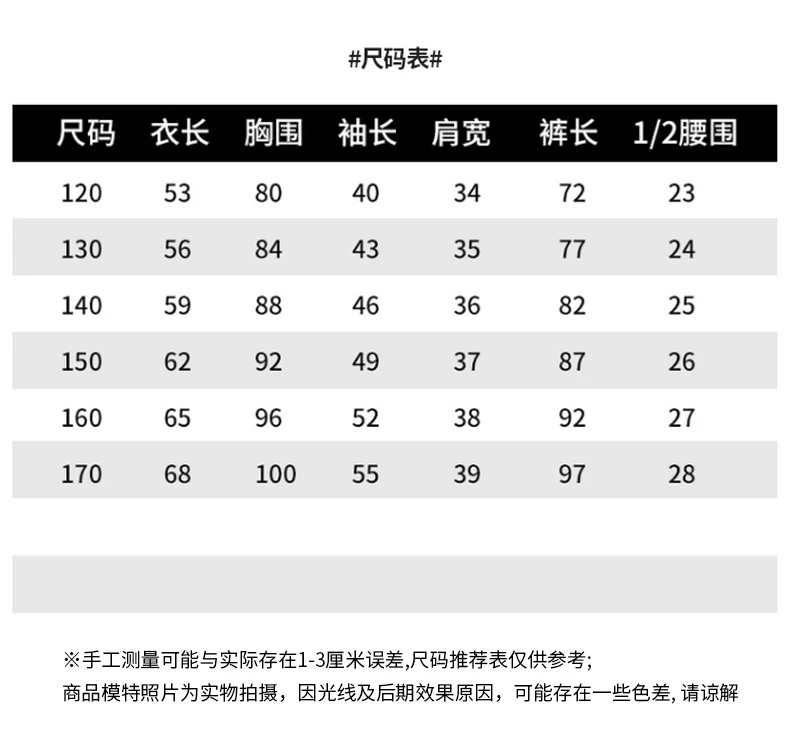 #尺码表#

| 尺码 | 衣长 | 胸围 | 袖长 | 肩宽 | 裤长 | 1/2腰围 |
|---|---|---|---|---|---|---|
| 120 | 53 | 80 | 40 | 34 | 72 | 23 |
| 130 | 56 | 84 | 43 | 35 | 77 | 24 |
| 140 | 59 | 88 | 46 | 36 | 82 | 25 |
| 150 | 62 | 92 | 49 | 37 | 87 | 26 |
| 160 | 65 | 96 | 52 | 38 | 92 | 27 |
| 170 | 68 | 100 | 55 | 39 | 97 | 28 |

※手工测量可能与实际存在1-3厘米误差,尺码推荐表仅供参考;
商品模特照片为实物拍摄，因光线及后期效果原因，可能存在一些色差, 请谅解